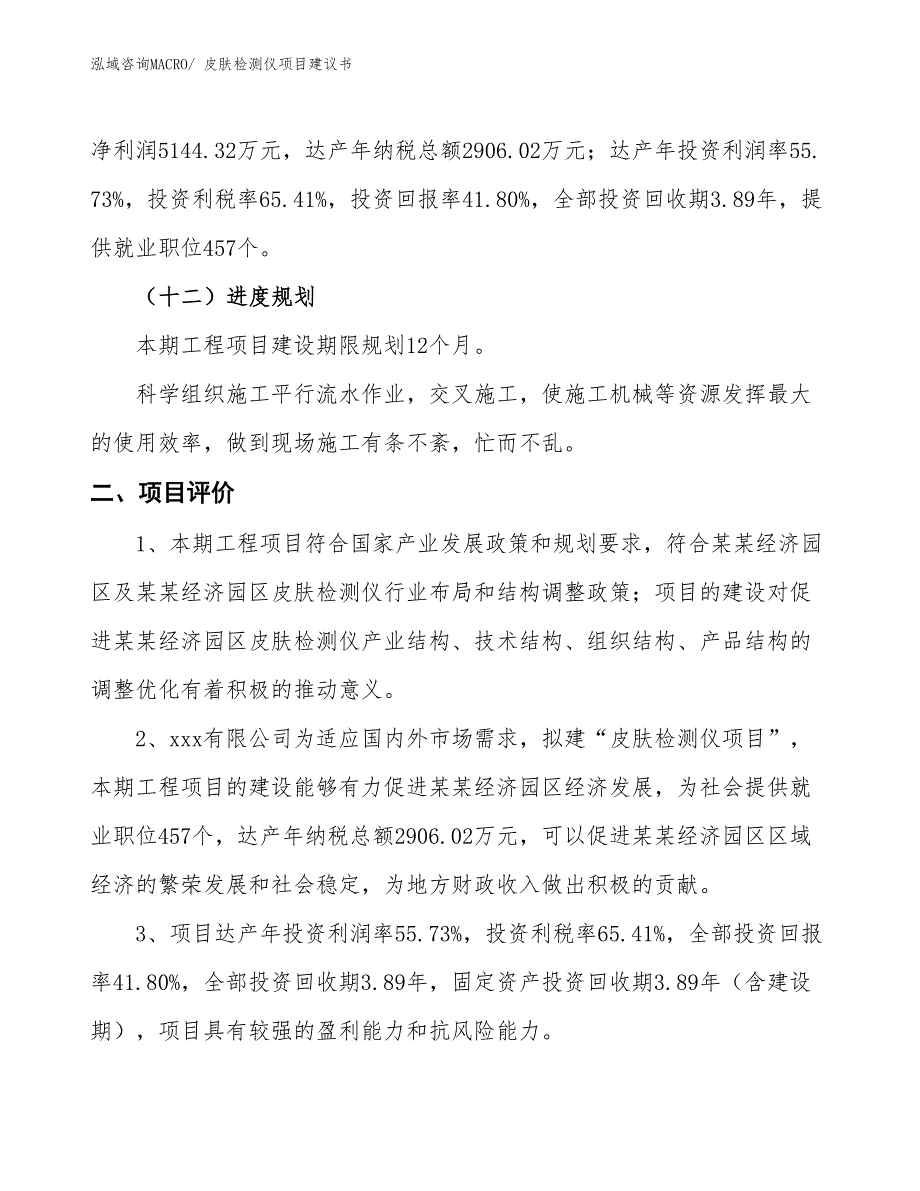 泓域咨询MACRO/ 皮肤检测仪项目建议书

净利润5144.32万元，达产年纳税总额2906.02万元；达产年投资利润率55.73%，投资利税率65.41%，投资回报率41.80%，全部投资回收期3.89年，提供就业职位457个。

（十二）进度规划

本期工程项目建设期限规划12个月。

科学组织施工平行流水作业，交叉施工，使施工机械等资源发挥最大的使用效率，做到现场施工有条不紊，忙而不乱。

二、项目评价

1、本期工程项目符合国家产业发展政策和规划要求，符合某某经济园区及某某经济园区皮肤检测仪行业布局和结构调整政策；项目的建设对促进某某经济园区皮肤检测仪产业结构、技术结构、组织结构、产品结构的调整优化有着积极的推动意义。

2、xxx有限公司为适应国内外市场需求，拟建“皮肤检测仪项目”，本期工程项目的建设能够有力促进某某经济园区经济发展，为社会提供就业职位457个，达产年纳税总额2906.02万元，可以促进某某经济园区区域经济的繁荣发展和社会稳定，为地方财政收入做出积极的贡献。

3、项目达产年投资利润率55.73%，投资利税率65.41%，全部投资回报率41.80%，全部投资回收期3.89年，固定资产投资回收期3.89年（含建设期），项目具有较强的盈利能力和抗风险能力。